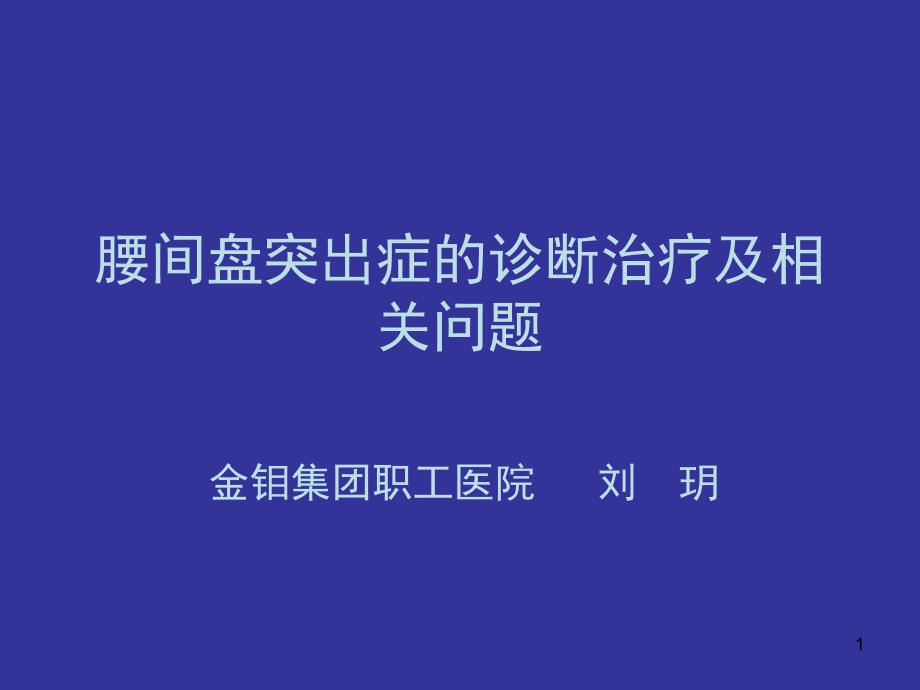 腰间盘突出症的诊断治疗及相关问题

金钼集团职工医院　　刘　玥

1